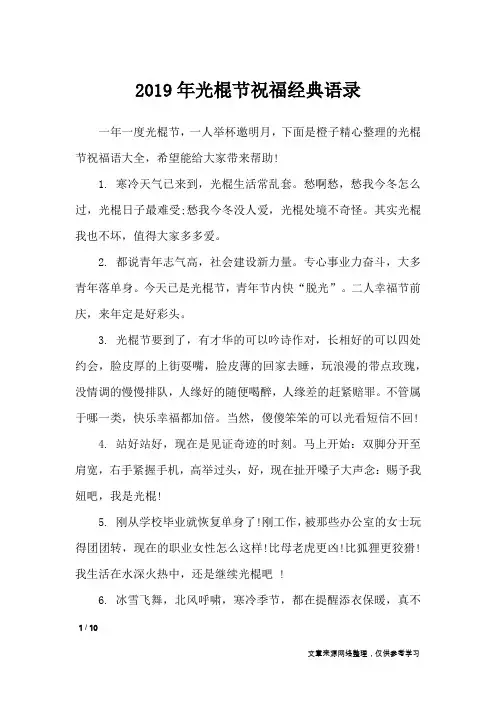 2019年光棍节祝福经典语录

一年一度光棍节，一人举杯邀明月，下面是橙子精心整理的光棍节祝福语大全，希望能给大家带来帮助！

1. 寒冷天气已来到，光棍生活常乱套。愁啊愁，愁我今冬怎么过，光棍日子最难受;愁我今冬没人爱，光棍处境不奇怪。其实光棍我也不坏，值得大家多多爱。

2. 都说青年志气高，社会建设新力量。专心事业力奋斗，大多青年落单身。今天已是光棍节，青年节内快“脱光”。二人幸福节前庆，来年定是好彩头。

3. 光棍节要到了，有才华的可以吟诗作对，长相好的可以四处约会，脸皮厚的上街耍嘴，脸皮薄的回家去睡，玩浪漫的带点玫瑰，没情调的慢慢排队，人缘好的随便喝醉，人缘差的赶紧赔罪。不管属于哪一类，快乐幸福都加倍。当然，傻傻笨笨的可以光看短信不回！

4. 站好站好，现在是见证奇迹的时刻。马上开始：双脚分开至肩宽，右手紧握手机，高举过头，好，现在扯开嗓子大声念：赐予我妞吧，我是光棍！

5. 刚从学校毕业就恢复单身了!刚工作，被那些办公室的女士玩得团团转，现在的职业女性怎么这样!比母老虎更凶!比狐狸更狡猾!我生活在水深火热中，还是继续光棍吧 ！

6. 冰雪飞舞，北风呼啸，寒冷季节，都在提醒添衣保暖，真不

1 / 10

文章来源网络整理，仅供参考学习